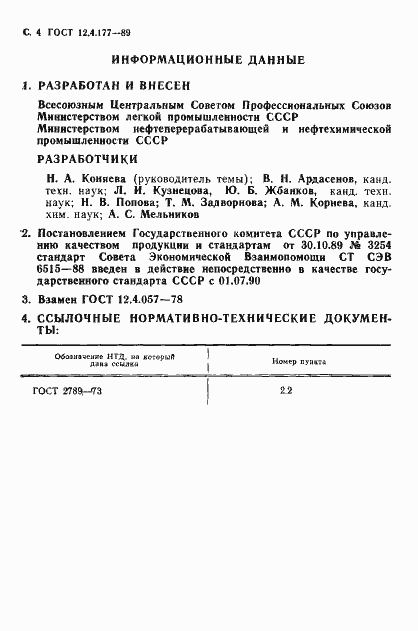 С. 4 ГОСТ 12.4.177—89

ИНФОРМАЦИОННЫЕ ДАННЫЕ

1. РАЗРАБОТАН И ВНЕСЕН

Всесоюзным Центральным Советом Профессиональных Союзов
Министерством легкой промышленности СССР
Министерством нефтеперерабатывающей и нефтехимической промышленности СССР

РАЗРАБОТЧИКИ

Н. А. Коняева (руководитель темы); В. Н. Ардасенов, канд. техн. наук; Л. И. Кузнецова, Ю. Б. Жбанков, канд. техн. наук; Н. В. Попова; Т. М. Задворнова; А. М. Корнева, канд. хим. наук; А. С. Мельников

2. Постановлением Государственного комитета СССР по управлению качеством продукции и стандартам от 30.10.89 № 3254 стандарт Совета Экономической Взаимопомощи СТ СЭВ 6515—88 введен в действие непосредственно в качестве государственного стандарта СССР с 01.07.90

3. Взамен ГОСТ 12.4.057—78

4. ССЫЛОЧНЫЕ НОРМАТИВНО-ТЕХНИЧЕСКИЕ ДОКУМЕНТЫ:

| Обозначение НТД, на который дана ссылка | Номер пункта |
|---|---|
| ГОСТ 2789—73 | 2.2 |